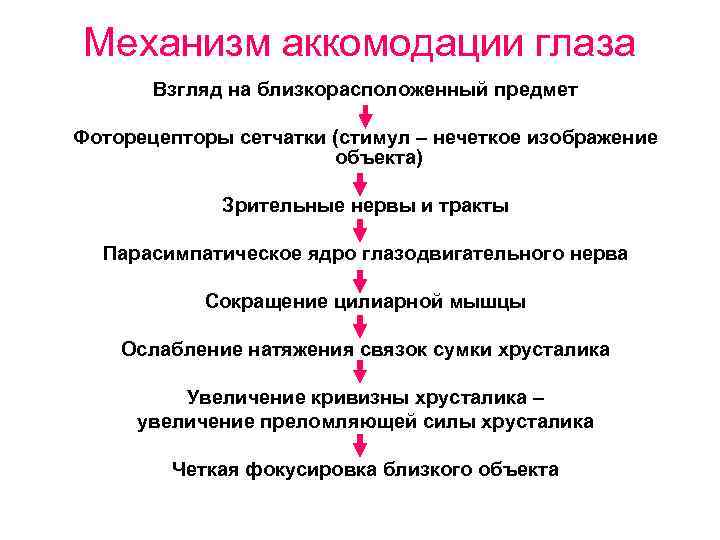 Механизм аккомодации глаза

Взгляд на близкорасположенный предмет

Фоторецепторы сетчатки (стимул – нечеткое изображение объекта)

Зрительные нервы и тракты

Парасимпатическое ядро глазодвигательного нерва

Сокращение цилиарной мышцы

Ослабление натяжения связок сумки хрусталика

Увеличение кривизны хрусталика – увеличение преломляющей силы хрусталика

Четкая фокусировка близкого объекта